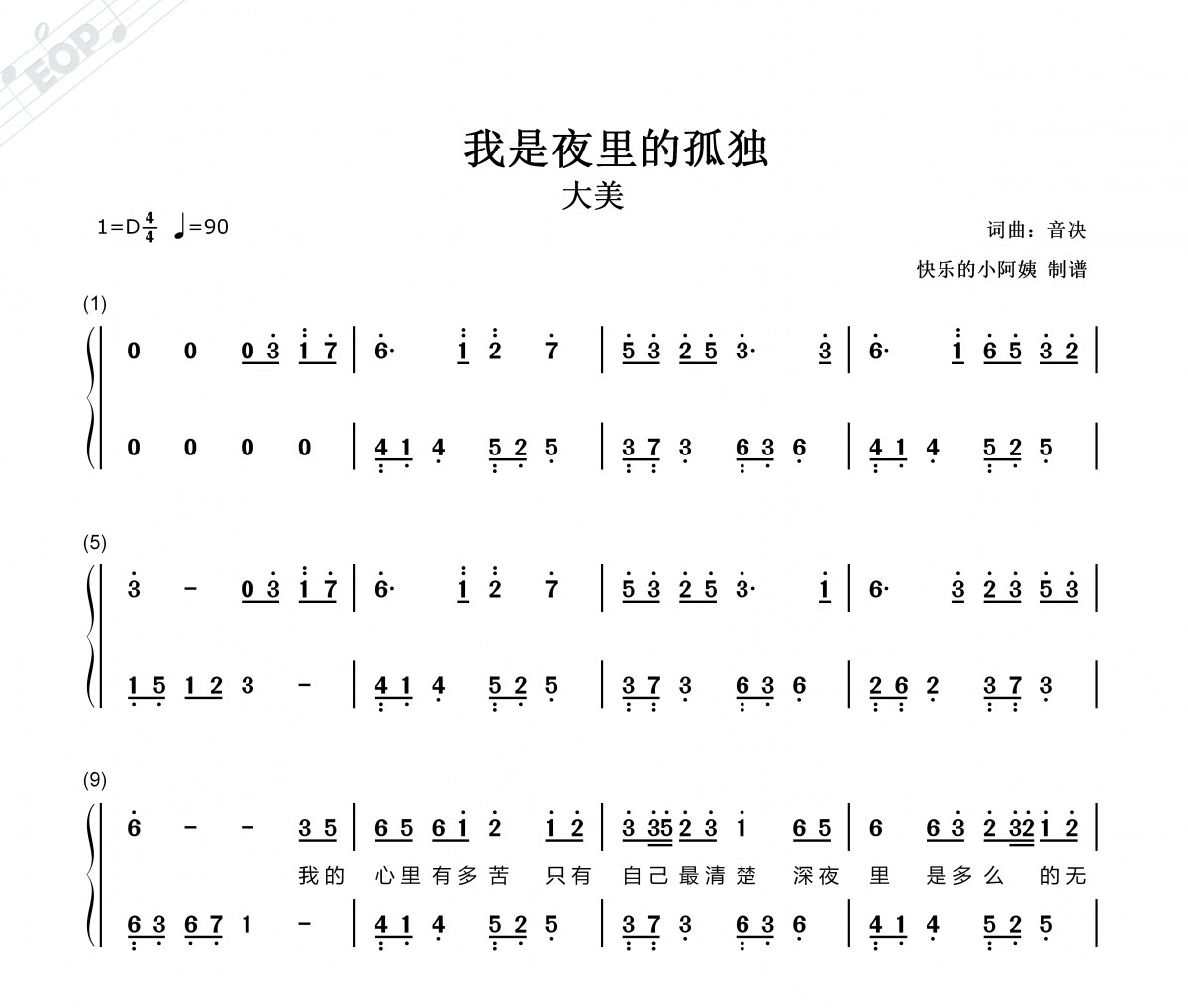 EOP

我是夜里的孤独

大美

1=D$\frac{4}{4}$ ♩=90

词曲：音决

快乐的小阿姨 制谱

(1)

0 0 0 3 1 7 | 6· 1 2 7 | 5 3 2 5 3· 3 | 6· 1 6 5 3 2 |

0 0 0 0 | 4 1 4 5 2 5 | 3 7 3 6 3 6 | 4 1 4 5 2 5 |

(5)

3 - 0 3 1 7 | 6· 1 2 7 | 5 3 2 5 3· 1 | 6· 3 2 3 5 3 |

1 5 1 2 3 - | 4 1 4 5 2 5 | 3 7 3 6 3 6 | 2 6 2 3 7 3 |

(9)

6 - - 3 5 | 6 5 6 1 2 1 2 | 3 35 2 3 1 6 5 | 6 6 3 2 32 1 2 |

我的 心里有多苦 只有 自己最清楚 深夜 里 是多么 的无

6 3 6 7 1 - | 4 1 4 5 2 5 | 3 7 3 6 3 6 | 4 1 4 5 2 5 |